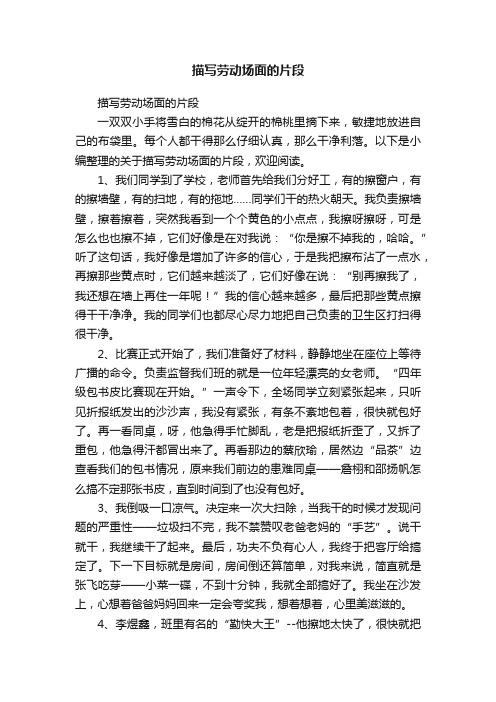 描写劳动场面的片段

描写劳动场面的片段

一双双小手将雪白的棉花从绽开的棉桃里摘下来，敏捷地放进自己的布袋里。每个人都干得那么仔细认真，那么干净利落。以下是小编整理的关于描写劳动场面的片段，欢迎阅读。

1、我们同学到了学校，老师首先给我们分好工，有的擦窗户，有的擦墙壁，有的扫地，有的拖地……同学们干的热火朝天。我负责擦墙壁，擦着擦着，突然我看到一个个黄色的小点点，我擦呀擦呀，可是怎么也也擦不掉，它们好像是在对我说：“你是擦不掉我的，哈哈。”听了这句话，我好像是增加了许多的信心，于是我把擦布沾了一点水，再擦那些黄点时，它们越来越淡了，它们好像在说：“别再擦我了，我还想在墙上再住一年呢！”我的信心越来越多，最后把那些黄点擦得干干净净。我的同学们也都尽心尽力地把自己负责的卫生区打扫得很干净。

2、比赛正式开始了，我们准备好了材料，静静地坐在座位上等待广播的命令。负责监督我们班的就是一位年轻漂亮的女老师。“四年级包书皮比赛现在开始。”一声令下，全场同学立刻紧张起来，只听见折报纸发出的沙沙声，我没有紧张，有条不紊地包着，很快就包好了。再一看同桌，呀，他急得手忙脚乱，老是把报纸折歪了，又拆了重包，他急得汗都冒出来了。再看那边的蔡欣瑜，居然边“品茶”边查看我们的包书情况，原来我们前边的患难同桌——詹栩和邵扬帆怎么搞不定那张书皮，直到时间到了也没有包好。

3、我倒吸一口凉气。决定来一次大扫除，当我干的时候才发现问题的严重性——垃圾扫不完，我不禁赞叹老爸老妈的“手艺”。说干就干，我继续干了起来。最后，功夫不负有心人，我终于把客厅给搞定了。下一下目标就是房间，房间倒还算简单，对我来说，简直就是张飞吃芽——小菜一碟，不到十分钟，我就全部搞好了。我坐在沙发上，心想着爸爸妈妈回来一定会夸奖我，想着想着，心里美滋滋的。

4、李煜鑫，班里有名的“勤快大王”--他擦地太快了，很快就把